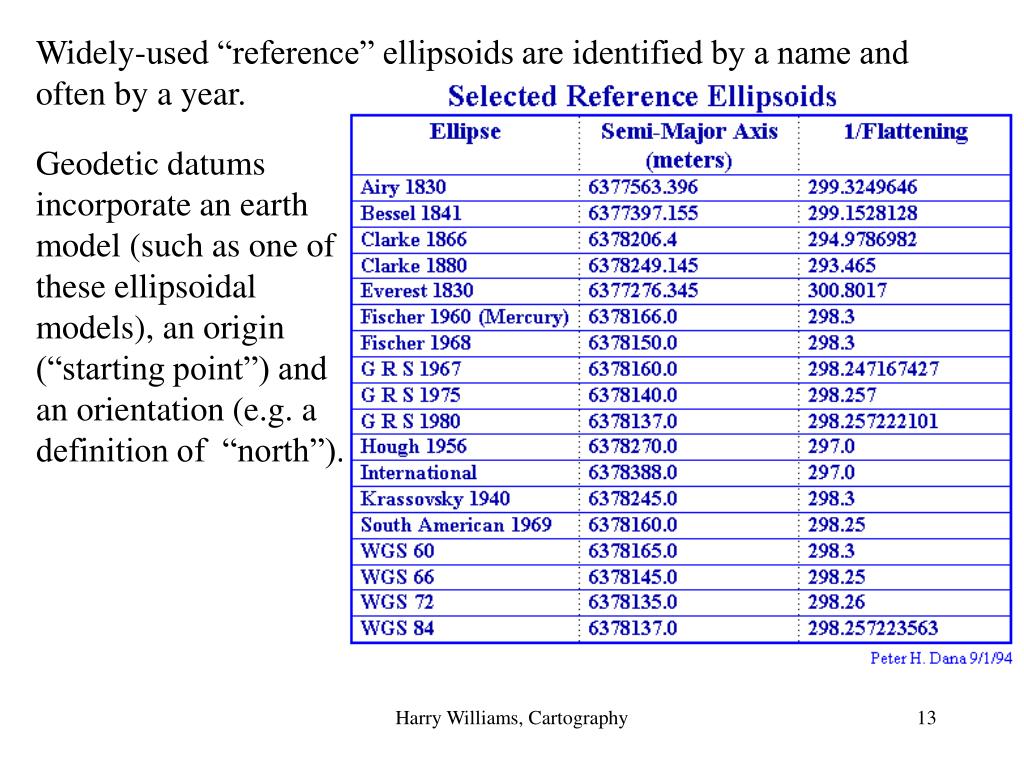 Widely-used “reference” ellipsoids are identified by a name and often by a year.

Geodetic datums incorporate an earth model (such as one of these ellipsoidal models), an origin (“starting point”) and an orientation (e.g. a definition of “north”).

Selected Reference Ellipsoids

| Ellipse | Semi-Major Axis (meters) | 1/Flattening |
|---|---|---|
| Airy 1830 | 6377563.396 | 299.3249646 |
| Bessel 1841 | 6377397.155 | 299.1528128 |
| Clarke 1866 | 6378206.4 | 294.9786982 |
| Clarke 1880 | 6378249.145 | 293.465 |
| Everest 1830 | 6377276.345 | 300.8017 |
| Fischer 1960 (Mercury) | 6378166.0 | 298.3 |
| Fischer 1968 | 6378150.0 | 298.3 |
| G R S 1967 | 6378160.0 | 298.247167427 |
| G R S 1975 | 6378140.0 | 298.257 |
| G R S 1980 | 6378137.0 | 298.257222101 |
| Hough 1956 | 6378270.0 | 297.0 |
| International | 6378388.0 | 297.0 |
| Krassovsky 1940 | 6378245.0 | 298.3 |
| South American 1969 | 6378160.0 | 298.25 |
| WGS 60 | 6378165.0 | 298.3 |
| WGS 66 | 6378145.0 | 298.25 |
| WGS 72 | 6378135.0 | 298.26 |
| WGS 84 | 6378137.0 | 298.257223563 |

Peter H. Dana 9/1/94

Harry Williams, Cartography

13